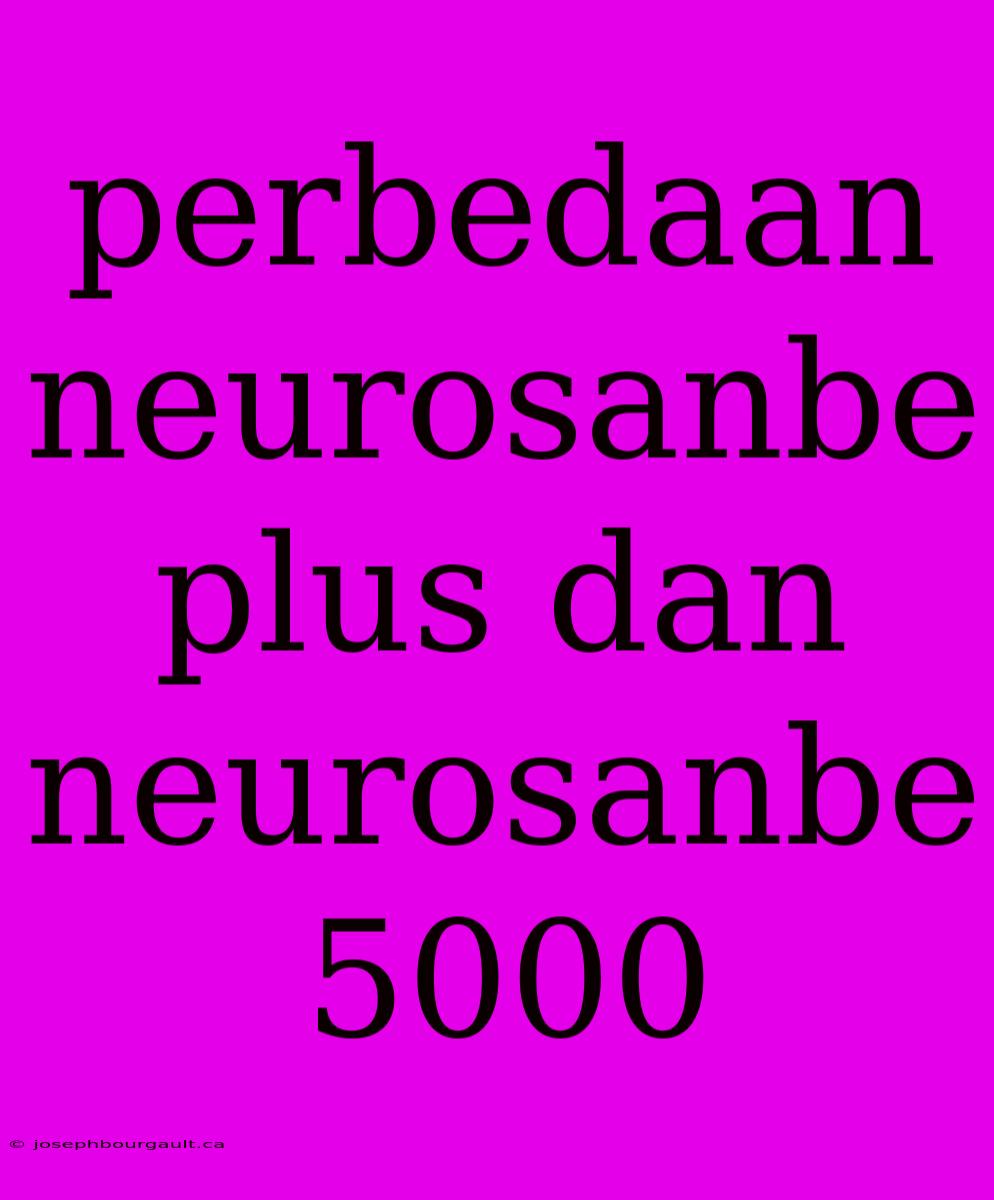 perbedaan neurosanbe plus dan neurosanbe 5000

© josephbourgault.ca